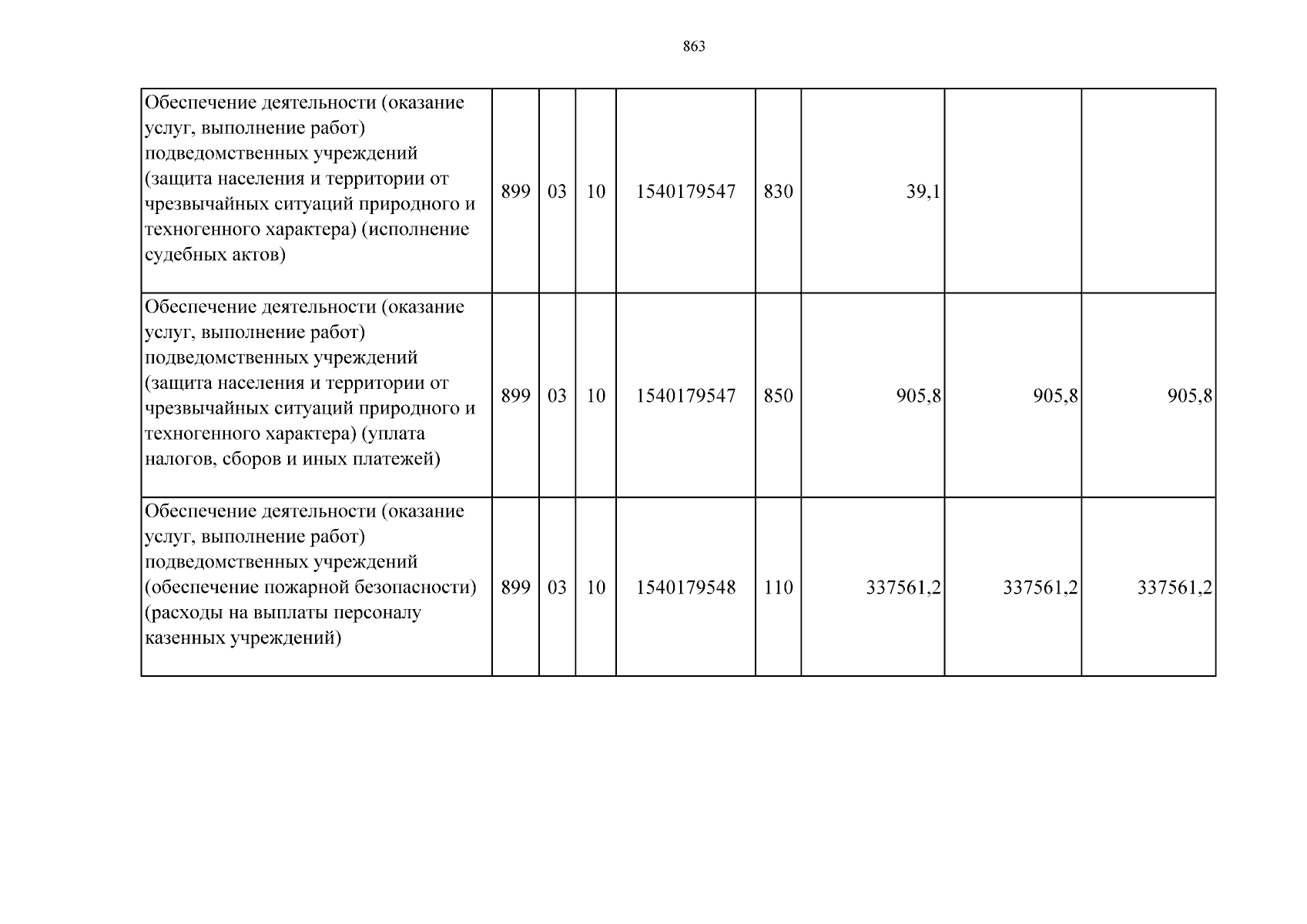 863

| Обеспечение деятельности (оказание услуг, выполнение работ) подведомственных учреждений (защита населения и территории от чрезвычайных ситуаций природного и техногенного характера) (исполнение судебных актов) | 899 | 03 | 10 | 1540179547 | 830 | 39,1 | | |
|---|---|---|---|---|---|---|---|---|
| Обеспечение деятельности (оказание услуг, выполнение работ) подведомственных учреждений (защита населения и территории от чрезвычайных ситуаций природного и техногенного характера) (уплата налогов, сборов и иных платежей) | 899 | 03 | 10 | 1540179547 | 850 | 905,8 | 905,8 | 905,8 |
| Обеспечение деятельности (оказание услуг, выполнение работ) подведомственных учреждений (обеспечение пожарной безопасности) (расходы на выплаты персоналу казенных учреждений) | 899 | 03 | 10 | 1540179548 | 110 | 337561,2 | 337561,2 | 337561,2 |